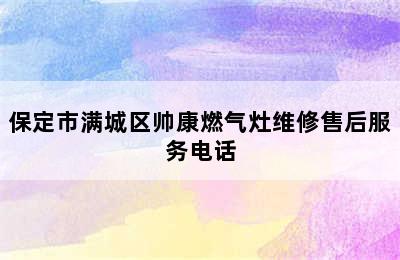 保定市满城区帅康燃气灶维修售后服务电话